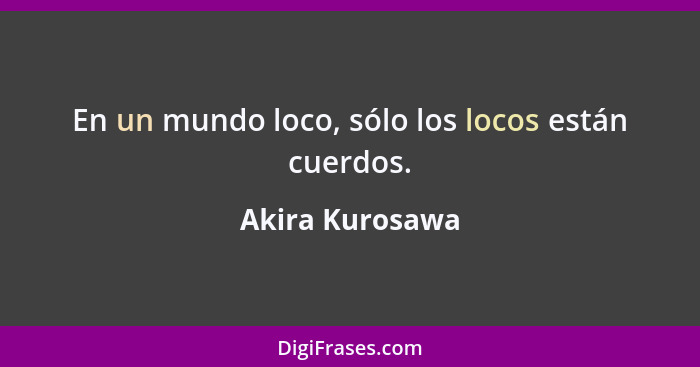 En un mundo loco, sólo los locos están cuerdos.

Akira Kurosawa

DigiFrases.com